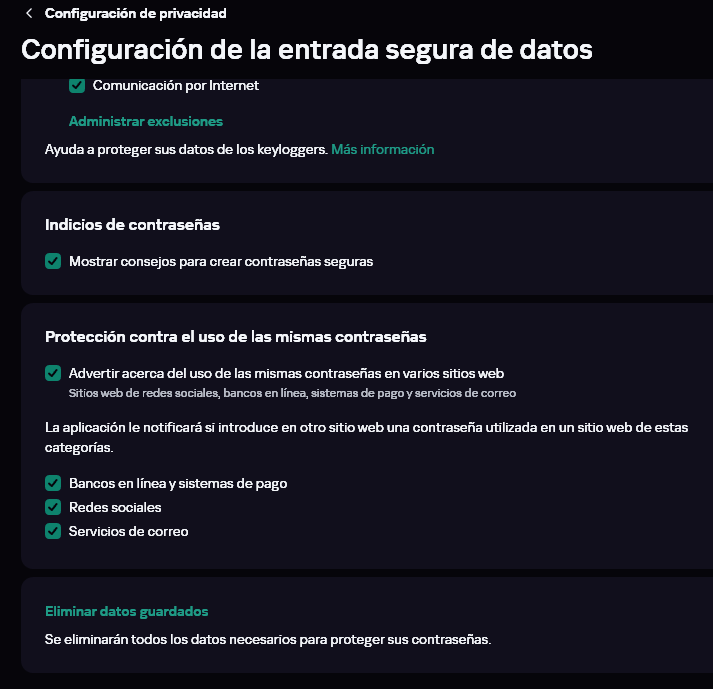 Configuración de privacidad

Configuración de la entrada segura de datos

Comunicación por Internet

Administrar exclusiones

Ayuda a proteger sus datos de los keyloggers. Más información

Indicios de contraseñas

Mostrar consejos para crear contraseñas seguras

Protección contra el uso de las mismas contraseñas

Advertir acerca del uso de las mismas contraseñas en varios sitios web
Sitios web de redes sociales, bancos en línea, sistemas de pago y servicios de correo

La aplicación le notificará si introduce en otro sitio web una contraseña utilizada en un sitio web de estas categorías.

Bancos en línea y sistemas de pago
Redes sociales
Servicios de correo

Eliminar datos guardados

Se eliminarán todos los datos necesarios para proteger sus contraseñas.